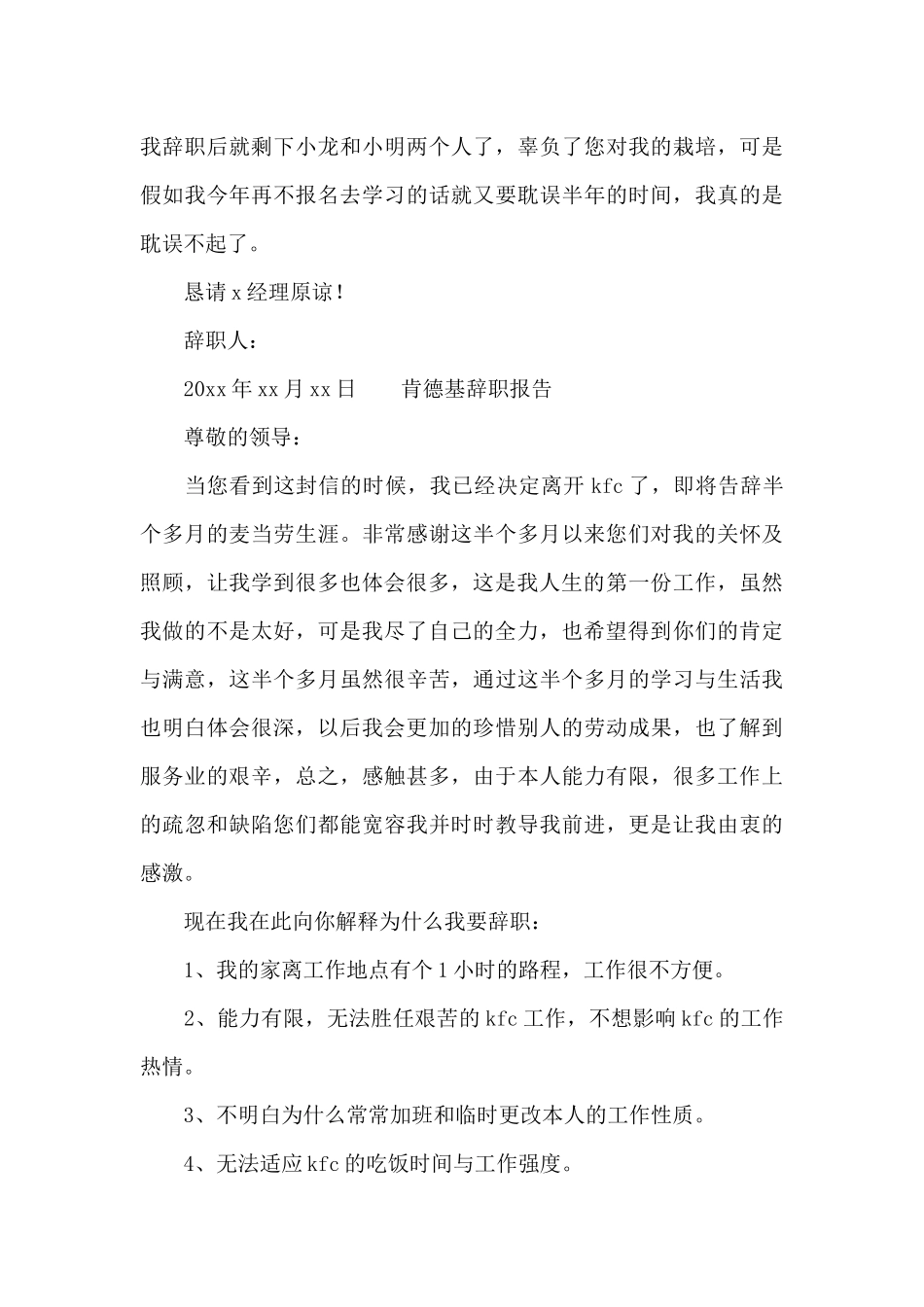 我辞职后就剩下小龙和小明两个人了，辜负了您对我的栽培，可是假如我今年再不报名去学习的话就又要耽误半年的时间，我真的是耽误不起了。

恳请x经理原谅！

辞职人：

20xx年xx月xx日　　肯德基辞职报告

尊敬的领导：

当您看到这封信的时候，我已经决定离开kfc了，即将告辞半个多月的麦当劳生涯。非常感谢这半个多月以来您们对我的关怀及照顾，让我学到很多也体会很多，这是我人生的第一份工作，虽然我做的不是太好，可是我尽了自己的全力，也希望得到你们的肯定与满意，这半个多月虽然很辛苦，通过这半个多月的学习与生活我也明白体会很深，以后我会更加的珍惜别人的劳动成果，也了解到服务业的艰辛，总之，感触甚多，由于本人能力有限，很多工作上的疏忽和缺陷您们都能宽容我并时时教导我前进，更是让我由衷的感激。

现在我在此向你解释为什么我要辞职：

1、我的家离工作地点有个1小时的路程，工作很不方便。

2、能力有限，无法胜任艰苦的kfc工作，不想影响kfc的工作热情。

3、不明白为什么常常加班和临时更改本人的工作性质。

4、无法适应kfc的吃饭时间与工作强度。